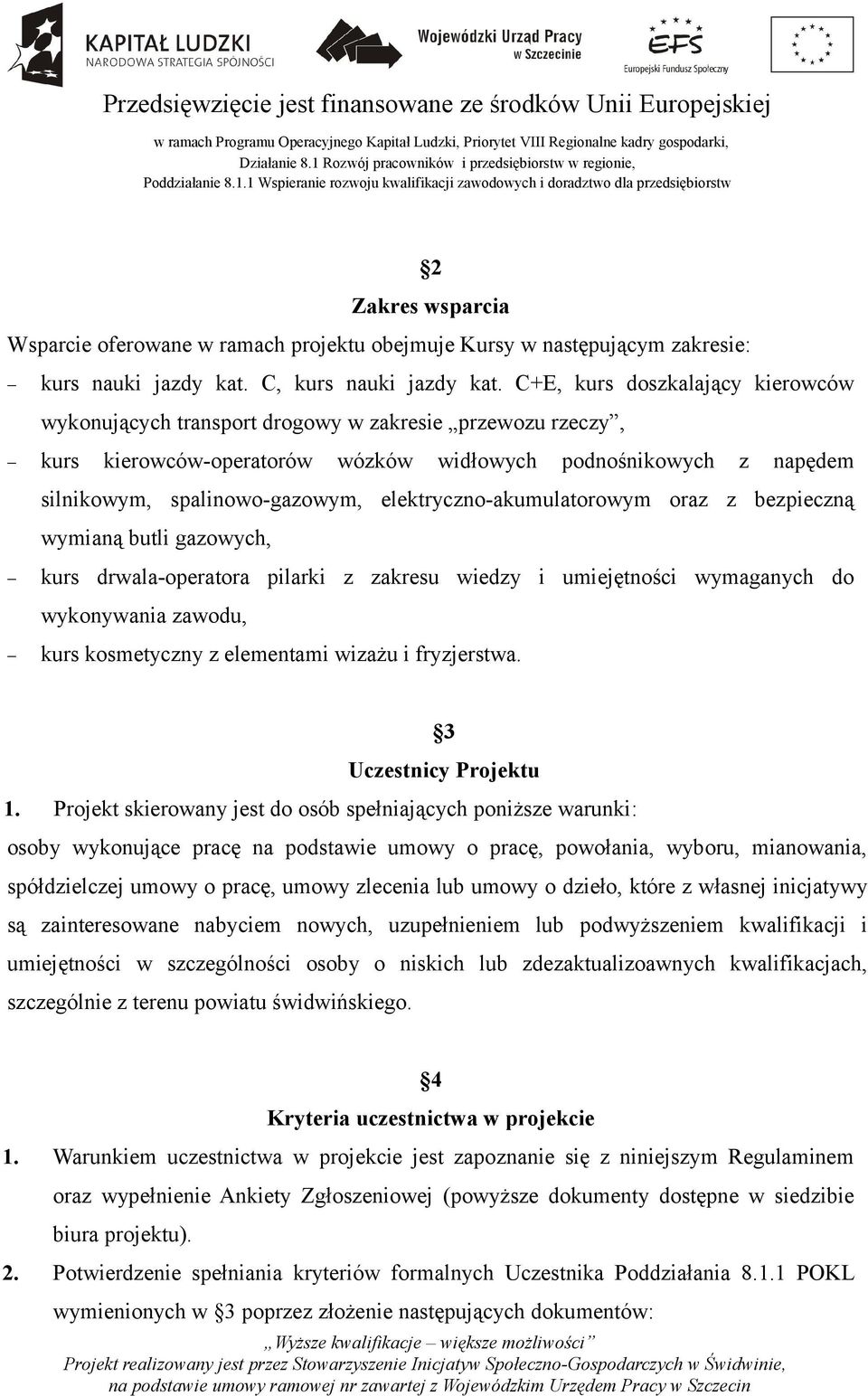 KAPITAŁ LUDZKI
NARODOWA STRATEGIA SPÓJNOŚCI

Wojewódzki Urząd Pracy
w Szczecinie

EFS
Europejski Fundusz Społeczny

Przedsięwzięcie jest finansowane ze środków Unii Europejskiej
w ramach Programu Operacyjnego Kapitał Ludzki, Priorytet VIII Regionalne kadry gospodarki, Działanie 8.1 Rozwój pracowników i przedsiębiorstw w regionie, Poddziałanie 8.1.1 Wspieranie rozwoju kwalifikacji zawodowych i doradztwo dla przedsiębiorstw

§2
Zakres wsparcia
Wsparcie oferowane w ramach projektu obejmuje Kursy w następującym zakresie:
– kurs nauki jazdy kat. C, kurs nauki jazdy kat. C+E, kurs doszkalający kierowców wykonujących transport drogowy w zakresie „przewozu rzeczy”,
– kurs kierowców-operatorów wózków widłowych podnośnikowych z napędem silnikowym, spalinowo-gazowym, elektryczno-akumulatorowym oraz z bezpieczną wymianą butli gazowych,
– kurs drwala-operatora pilarki z zakresu wiedzy i umiejętności wymaganych do wykonywania zawodu,
– kurs kosmetyczny z elementami wizażu i fryzjerstwa.

§3
Uczestnicy Projektu
1. Projekt skierowany jest do osób spełniających poniższe warunki:
osoby wykonujące pracę na podstawie umowy o pracę, powołania, wyboru, mianowania, spółdzielczej umowy o pracę, umowy zlecenia lub umowy o dzieło, które z własnej inicjatywy są zainteresowane nabyciem nowych, uzupełnieniem lub podwyższeniem kwalifikacji i umiejętności w szczególności osoby o niskich lub zdezaktualizoawnych kwalifikacjach, szczególnie z terenu powiatu świdwińskiego.

§4
Kryteria uczestnictwa w projekcie
1. Warunkiem uczestnictwa w projekcie jest zapoznanie się z niniejszym Regulaminem oraz wypełnienie Ankiety Zgłoszeniowej (powyższe dokumenty dostępne w siedzibie biura projektu).
2. Potwierdzenie spełniania kryteriów formalnych Uczestnika Poddziałania 8.1.1 POKL wymienionych w §3 poprzez złożenie następujących dokumentów:

„Wyższe kwalifikacje – większe możliwości”
Projekt realizowany jest przez Stowarzyszenie Inicjatyw Społeczno-Gospodarczych w Świdwinie, na podstawie umowy ramowej nr zawartej z Wojewódzkim Urzędem Pracy w Szczecin